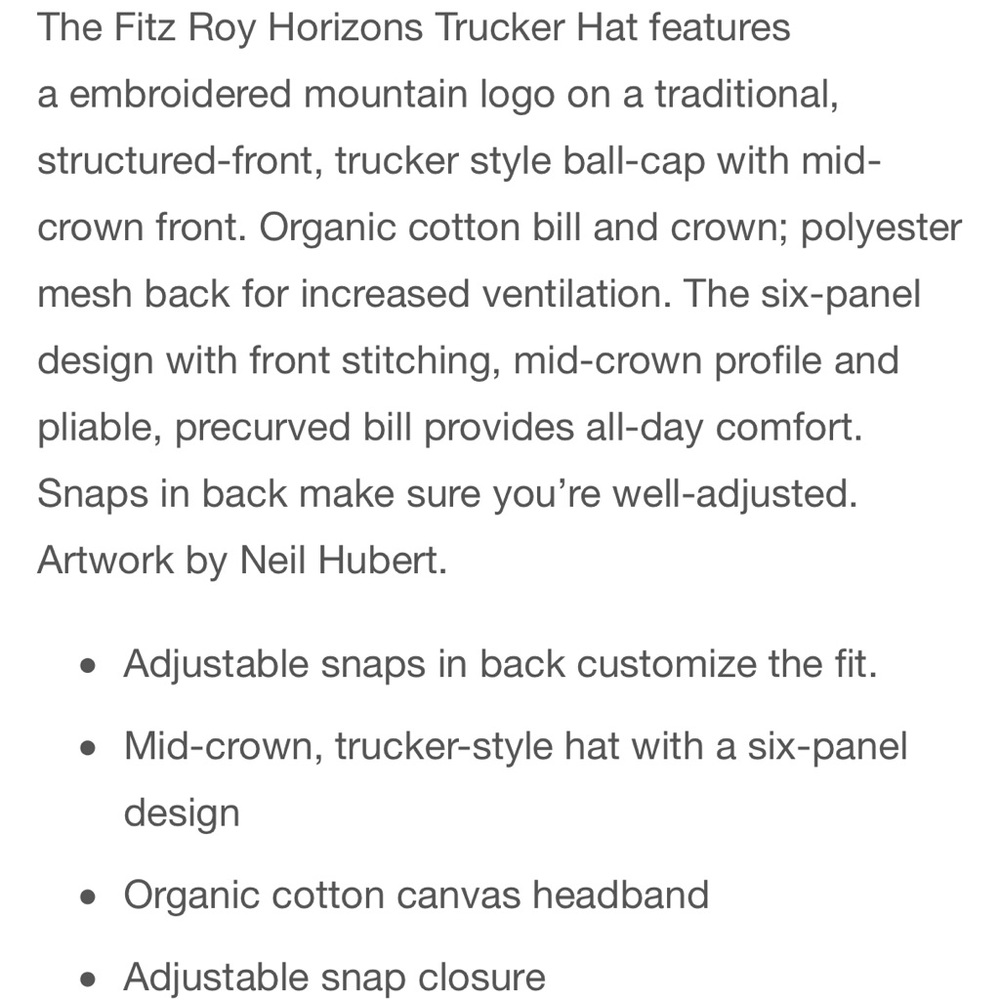 The Fitz Roy Horizons Trucker Hat features a embroidered mountain logo on a traditional, structured-front, trucker style ball-cap with mid-crown front. Organic cotton bill and crown; polyester mesh back for increased ventilation. The six-panel design with front stitching, mid-crown profile and pliable, precurved bill provides all-day comfort. Snaps in back make sure you're well-adjusted. Artwork by Neil Hubert.

- Adjustable snaps in back customize the fit.
- Mid-crown, trucker-style hat with a six-panel design
- Organic cotton canvas headband
- Adjustable snap closure